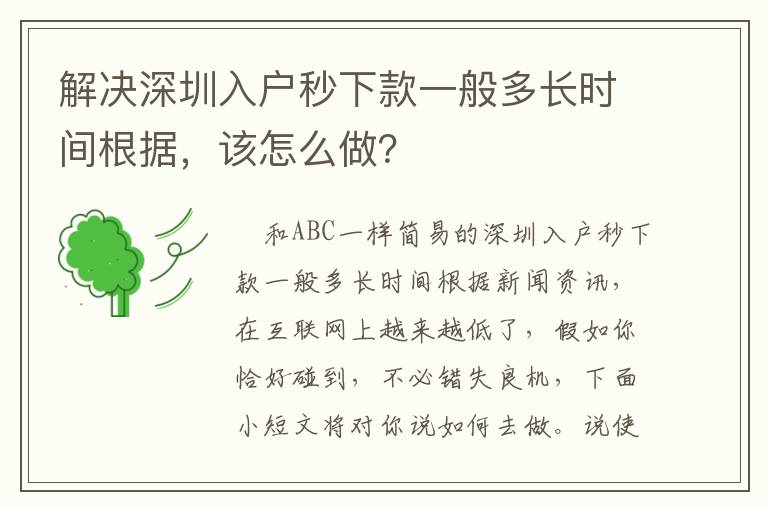 解决深圳入户秒下款一般多长时间根据，该怎么做?

和ABC一样简易的深圳入户秒下款一般多长时间根据新闻资讯，在互联网上越来越低了，假如你恰好碰到，不必错失良机，下面小短文将对你说如何去做。说使